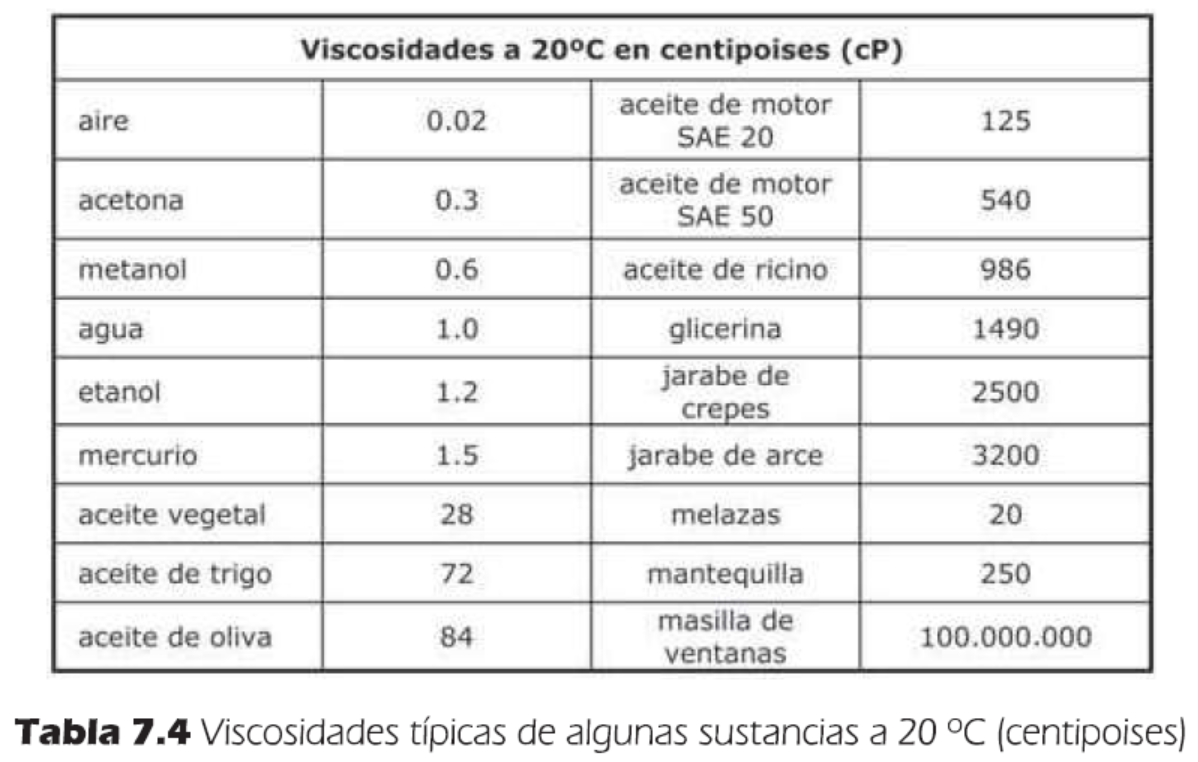 | Viscosidades a 20ºC en centipoises (cP) | | | |
|---|---|---|---|
| aire | 0.02 | aceite de motor SAE 20 | 125 |
| acetona | 0.3 | aceite de motor SAE 50 | 540 |
| metanol | 0.6 | aceite de ricino | 986 |
| agua | 1.0 | glicerina | 1490 |
| etanol | 1.2 | jarabe de crepes | 2500 |
| mercurio | 1.5 | jarabe de arce | 3200 |
| aceite vegetal | 28 | melazas | 20 |
| aceite de trigo | 72 | mantequilla | 250 |
| aceite de oliva | 84 | masilla de ventanas | 100.000.000 |

**Tabla 7.4** Viscosidades típicas de algunas sustancias a 20 ºC (centipoises)